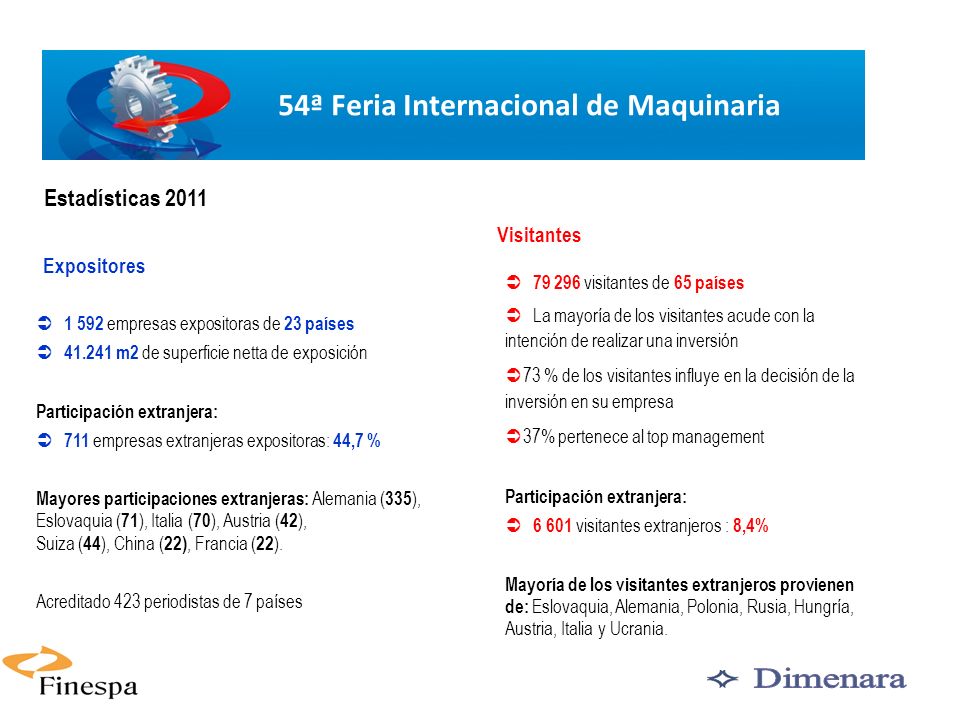 54ª Feria Internacional de Maquinaria

Estadísticas 2011

Expositores

➲ 1 592 empresas expositoras de 23 países
➲ 41.241 m2 de superficie netta de exposición

Participación extranjera:
➲ 711 empresas extranjeras expositoras: 44,7 %

Mayores participaciones extranjeras: Alemania (335), Eslovaquia (71), Italia (70), Austria (42), Suiza (44), China (22), Francia (22).

Acreditado 423 periodistas de 7 países

Visitantes

➲ 79 296 visitantes de 65 países
➲ La mayoría de los visitantes acude con la intención de realizar una inversión
➲73 % de los visitantes influye en la decisión de la inversión en su empresa
➲37% pertenece al top management

Participación extranjera:
➲ 6 601 visitantes extranjeros : 8,4%

Mayoría de los visitantes extranjeros provienen de: Eslovaquia, Alemania, Polonia, Rusia, Hungría, Austria, Italia y Ucrania.

Finespa

Dimenara